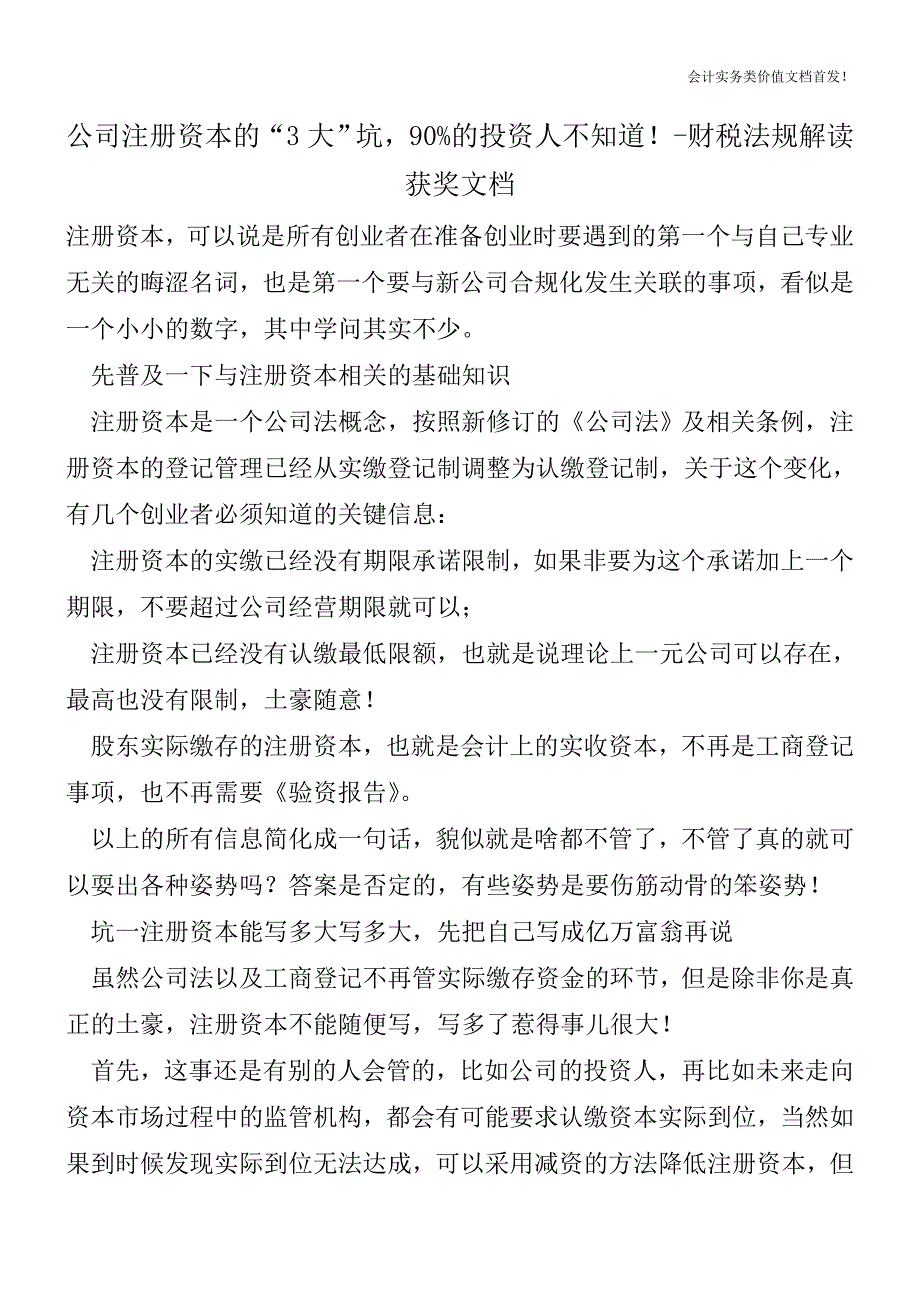 会计实务类价值文档首发！

公司注册资本的“3大”坑，90%的投资人不知道！-财税法规解读获奖文档

注册资本，可以说是所有创业者在准备创业时要遇到的第一个与自己专业无关的晦涩名词，也是第一个要与新公司合规化发生关联的事项，看似是一个小小的数字，其中学问其实不少。

先普及一下与注册资本相关的基础知识

注册资本是一个公司法概念，按照新修订的《公司法》及相关条例，注册资本的登记管理已经从实缴登记制调整为认缴登记制，关于这个变化，有几个创业者必须知道的关键信息：

注册资本的实缴已经没有期限承诺限制，如果非要为这个承诺加上一个期限，不要超过公司经营期限就可以；

注册资本已经没有认缴最低限额，也就是说理论上一元公司可以存在，最高也没有限制，土豪随意！

股东实际缴存的注册资本，也就是会计上的实收资本，不再是工商登记事项，也不再需要《验资报告》。

以上的所有信息简化成一句话，貌似就是啥都不管了，不管了真的就可以耍出各种姿势吗？答案是否定的，有些姿势是要伤筋动骨的笨姿势！

坑一注册资本能写多大写多大，先把自己写成亿万富翁再说

虽然公司法以及工商登记不再管实际缴存资金的环节，但是除非你是真正的土豪，注册资本不能随便写，写多了惹得事儿很大！

首先，这事还是有别的人会管的，比如公司的投资人，再比如未来走向资本市场过程中的监管机构，都会有可能要求认缴资本实际到位，当然如果到时候发现实际到位无法达成，可以采用减资的方法降低注册资本，但